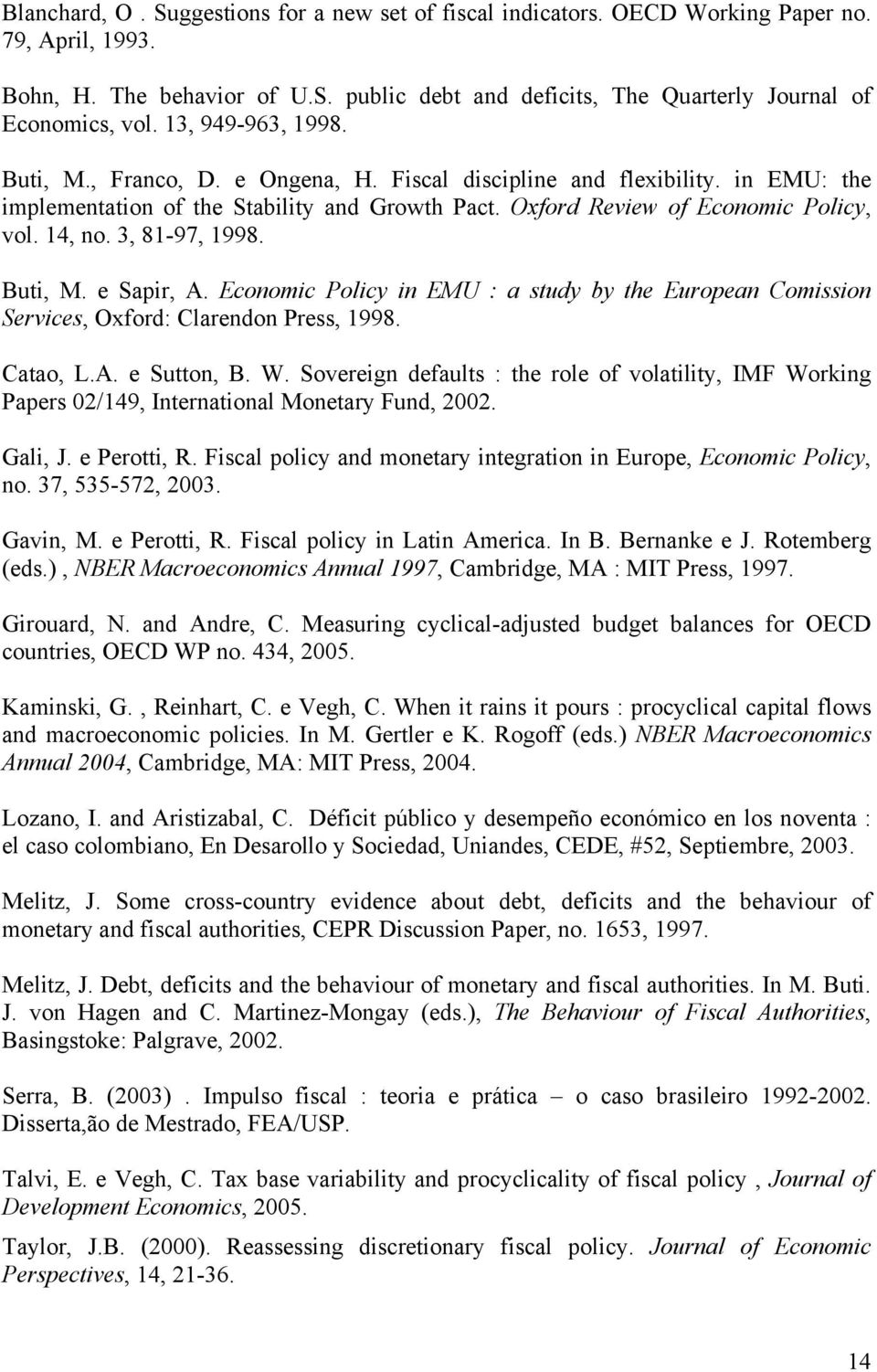 Blanchard, O . Suggestions for a new set of fiscal indicators. OECD Working Paper no. 79, April, 1993.

Bohn, H. The behavior of U.S. public debt and deficits, The Quarterly Journal of Economics, vol. 13, 949-963, 1998.

Buti, M., Franco, D. e Ongena, H. Fiscal discipline and flexibility. in EMU: the implementation of the Stability and Growth Pact. Oxford Review of Economic Policy, vol. 14, no. 3, 81-97, 1998.

Buti, M. e Sapir, A. Economic Policy in EMU : a study by the European Comission Services, Oxford: Clarendon Press, 1998.

Catao, L.A. e Sutton, B. W. Sovereign defaults : the role of volatility, IMF Working Papers 02/149, International Monetary Fund, 2002.

Gali, J. e Perotti, R. Fiscal policy and monetary integration in Europe, Economic Policy, no. 37, 535-572, 2003.

Gavin, M. e Perotti, R. Fiscal policy in Latin America. In B. Bernanke e J. Rotemberg (eds.) , NBER Macroeconomics Annual 1997, Cambridge, MA : MIT Press, 1997.

Girouard, N. and Andre, C. Measuring cyclical-adjusted budget balances for OECD countries, OECD WP no. 434, 2005.

Kaminski, G. , Reinhart, C. e Vegh, C. When it rains it pours : procyclical capital flows and macroeconomic policies. In M. Gertler e K. Rogoff (eds.) NBER Macroeconomics Annual 2004, Cambridge, MA: MIT Press, 2004.

Lozano, I. and Aristizabal, C. Déficit público y desempeño económico en los noventa : el caso colombiano, En Desarollo y Sociedad, Uniandes, CEDE, #52, Septiembre, 2003.

Melitz, J. Some cross-country evidence about debt, deficits and the behaviour of monetary and fiscal authorities, CEPR Discussion Paper, no. 1653, 1997.

Melitz, J. Debt, deficits and the behaviour of monetary and fiscal authorities. In M. Buti. J. von Hagen and C. Martinez-Mongay (eds.), The Behaviour of Fiscal Authorities, Basingstoke: Palgrave, 2002.

Serra, B. (2003) . Impulso fiscal : teoria e prática – o caso brasileiro 1992-2002. Disserta,ão de Mestrado, FEA/USP.

Talvi, E. e Vegh, C. Tax base variability and procyclicality of fiscal policy , Journal of Development Economics, 2005.

Taylor, J.B. (2000). Reassessing discretionary fiscal policy. Journal of Economic Perspectives, 14, 21-36.

14